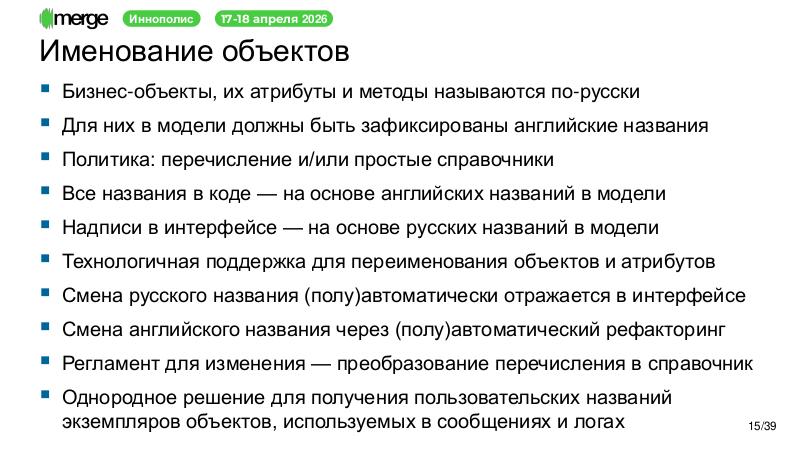 merge Иннополис 17-18 апреля 2026

Именование объектов

- Бизнес-объекты, их атрибуты и методы называются по-русски
- Для них в модели должны быть зафиксированы английские названия
- Политика: перечисление и/или простые справочники
- Все названия в коде — на основе английских названий в модели
- Надписи в интерфейсе — на основе русских названий в модели
- Технологичная поддержка для переименования объектов и атрибутов
- Смена русского названия (полу)автоматически отражается в интерфейсе
- Смена английского названия через (полу)автоматический рефакторинг
- Регламент для изменения — преобразование перечисления в справочник
- Однородное решение для получения пользовательских названий экземпляров объектов, используемых в сообщениях и логах

15/39